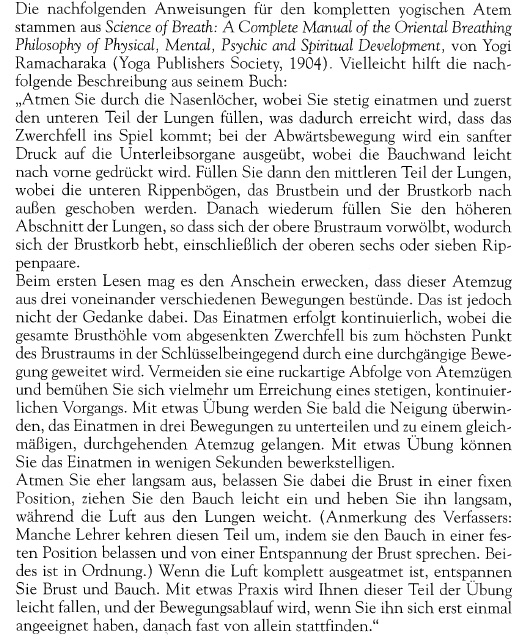 Die nachfolgenden Anweisungen für den kompletten yogischen Atem stammen aus Science of Breath: A Complete Manual of the Oriental Breathing Philosophy of Physical, Mental, Psychic and Spiritual Development, von Yogi Ramacharaka (Yoga Publishers Society, 1904). Vielleicht hilft die nachfolgende Beschreibung aus seinem Buch:
„Atmen Sie durch die Nasenlöcher, wobei Sie stetig einatmen und zuerst den unteren Teil der Lungen füllen, was dadurch erreicht wird, dass das Zwerchfell ins Spiel kommt; bei der Abwärtsbewegung wird ein sanfter Druck auf die Unterleibsorgane ausgeübt, wobei die Bauchwand leicht nach vorne gedrückt wird. Füllen Sie dann den mittleren Teil der Lungen, wobei die unteren Rippenbögen, das Brustbein und der Brustkorb nach außen geschoben werden. Danach wiederum füllen Sie den höheren Abschnitt der Lungen, so dass sich der obere Brustraum vorwölbt, wodurch sich der Brustkorb hebt, einschließlich der oberen sechs oder sieben Rippenpaare.
Beim ersten Lesen mag es den Anschein erwecken, dass dieser Atemzug aus drei voneinander verschiedenen Bewegungen bestünde. Das ist jedoch nicht der Gedanke dabei. Das Einatmen erfolgt kontinuierlich, wobei die gesamte Brusthöhle vom abgesenkten Zwerchfell bis zum höchsten Punkt des Brustraums in der Schlüsselbeingegend durch eine durchgängige Bewegung geweitet wird. Vermeiden sie eine ruckartige Abfolge von Atemzügen und bemühen Sie sich vielmehr um Erreichung eines stetigen, kontinuierlichen Vorgangs. Mit etwas Übung werden Sie bald die Neigung überwinden, das Einatmen in drei Bewegungen zu unterteilen und zu einem gleichmäßigen, durchgehenden Atemzug gelangen. Mit etwas Übung können Sie das Einatmen in wenigen Sekunden bewerkstelligen.
Atmen Sie eher langsam aus, belassen Sie dabei die Brust in einer fixen Position, ziehen Sie den Bauch leicht ein und heben Sie ihn langsam, während die Luft aus den Lungen weicht. (Anmerkung des Verfassers: Manche Lehrer kehren diesen Teil um, indem sie den Bauch in einer festen Position belassen und von einer Entspannung der Brust sprechen. Beides ist in Ordnung.) Wenn die Luft komplett ausgeatmet ist, entspannen Sie Brust und Bauch. Mit etwas Praxis wird Ihnen dieser Teil der Übung leicht fallen, und der Bewegungsablauf wird, wenn Sie ihn sich erst einmal angeeignet haben, danach fast von allein stattfinden."